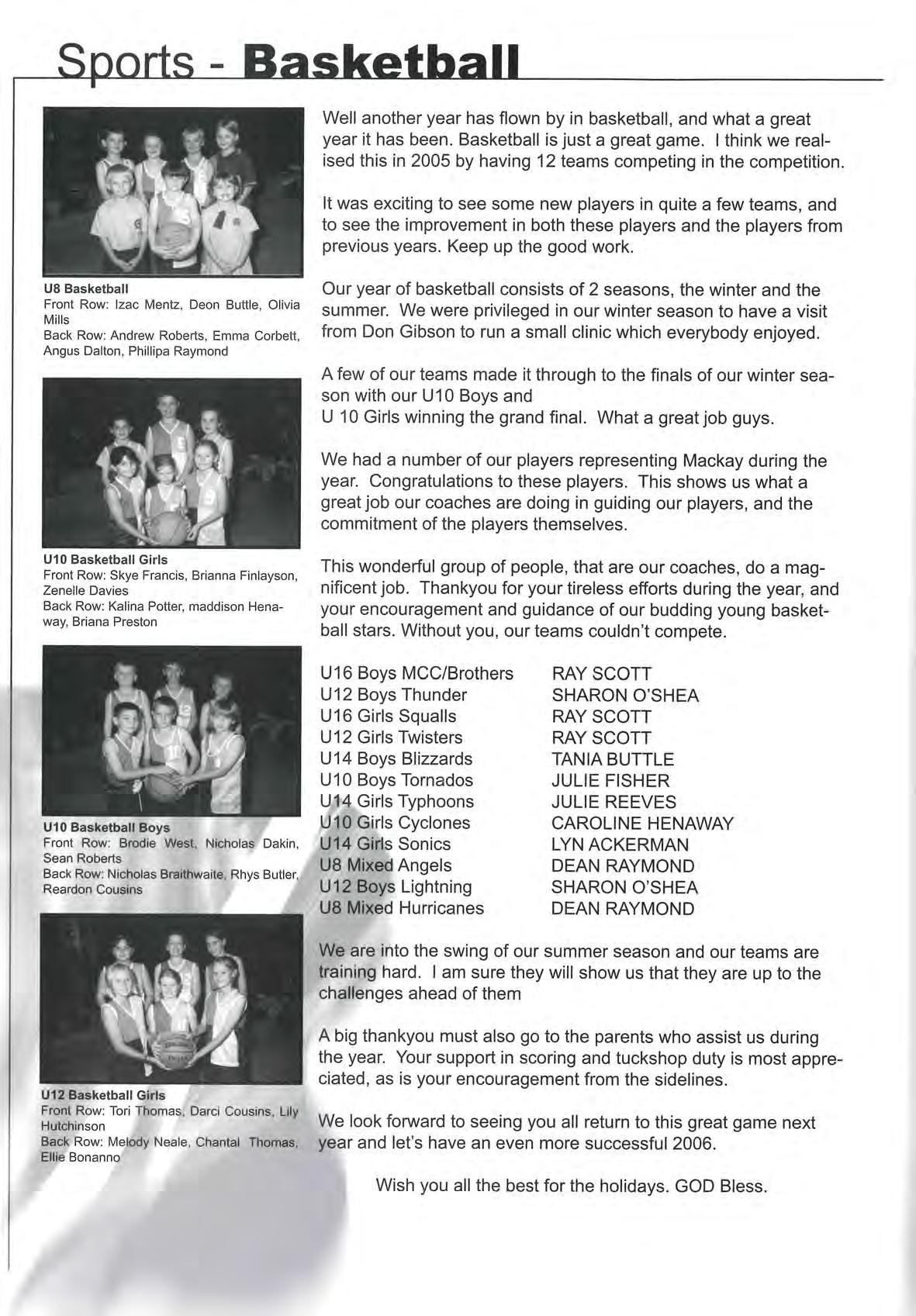 Sports - Basketball

U8 Basketball
Front Row: Izac Mentz, Deon Buttle, Olivia Mills
Back Row: Andrew Roberts, Emma Corbett, Angus Dalton, Phillipa Raymond

U10 Basketball Girls
Front Row: Skye Francis, Brianna Finlayson, Zenelle Davies
Back Row: Kalina Potter, maddison Henaway, Briana Preston

U10 Basketball Boys
Front Row: Brodie West, Nicholas Dakin, Sean Roberts
Back Row: Nicholas Braithwaite, Rhys Butler, Reardon Cousins

U12 Basketball Girls
Front Row: Tori Thomas, Darci Cousins, Lily Hutchinson
Back Row: Melody Neale, Chantal Thomas, Ellie Bonanno

Well another year has flown by in basketball, and what a great year it has been. Basketball is just a great game. I think we realised this in 2005 by having 12 teams competing in the competition.

It was exciting to see some new players in quite a few teams, and to see the improvement in both these players and the players from previous years. Keep up the good work.

Our year of basketball consists of 2 seasons, the winter and the summer. We were privileged in our winter season to have a visit from Don Gibson to run a small clinic which everybody enjoyed.

A few of our teams made it through to the finals of our winter season with our U10 Boys and
U 10 Girls winning the grand final. What a great job guys.

We had a number of our players representing Mackay during the year. Congratulations to these players. This shows us what a great job our coaches are doing in guiding our players, and the commitment of the players themselves.

This wonderful group of people, that are our coaches, do a magnificent job. Thankyou for your tireless efforts during the year, and your encouragement and guidance of our budding young basketball stars. Without you, our teams couldn't compete.

U16 Boys MCC/Brothers RAY SCOTT
U12 Boys Thunder SHARON O'SHEA
U16 Girls Squalls RAY SCOTT
U12 Girls Twisters RAY SCOTT
U14 Boys Blizzards TANIA BUTTLE
U10 Boys Tornados JULIE FISHER
U14 Girls Typhoons JULIE REEVES
U10 Girls Cyclones CAROLINE HENAWAY
U14 Girls Sonics LYN ACKERMAN
U8 Mixed Angels DEAN RAYMOND
U12 Boys Lightning SHARON O'SHEA
U8 Mixed Hurricanes DEAN RAYMOND

We are into the swing of our summer season and our teams are training hard. I am sure they will show us that they are up to the challenges ahead of them

A big thankyou must also go to the parents who assist us during the year. Your support in scoring and tuckshop duty is most appreciated, as is your encouragement from the sidelines.

We look forward to seeing you all return to this great game next year and let's have an even more successful 2006.

Wish you all the best for the holidays. GOD Bless.